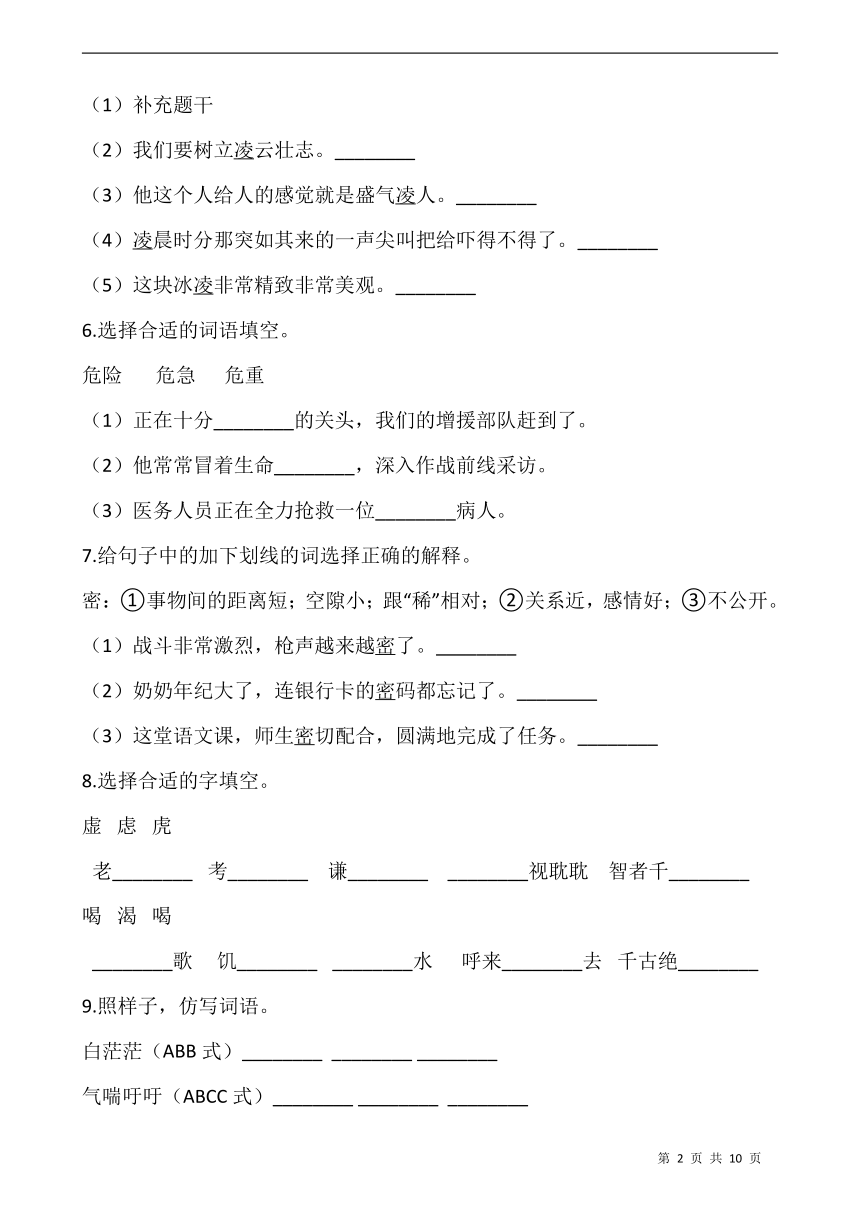 （1）补充题干

（2）我们要树立凌云壮志。________

（3）他这个人给人的感觉就是盛气凌人。________

（4）凌晨时分那突如其来的一声尖叫把给吓得不得了。________

（5）这块冰凌非常精致非常美观。________

6.选择合适的词语填空。

危险　危急　危重

（1）正在十分________的关头，我们的增援部队赶到了。

（2）他常常冒着生命________，深入作战前线采访。

（3）医务人员正在全力抢救一位________病人。

7.给句子中的加下划线的词选择正确的解释。

密：①事物间的距离短；空隙小；跟“稀”相对；②关系近，感情好；③不公开。

（1）战斗非常激烈，枪声越来越密了。________

（2）奶奶年纪大了，连银行卡的密码都忘记了。________

（3）这堂语文课，师生密切配合，圆满地完成了任务。________

8.选择合适的字填空。

虚　虑　虎

老________　考________　谦________　________视眈眈　智者千________

喝　渴　喝

________歌　饥________　________水　呼来________去　千古绝________

9.照样子，仿写词语。

白茫茫（ABB 式）________ ________ ________

气喘吁吁（ABCC 式）________ ________ ________

第 2 页 共 10 页